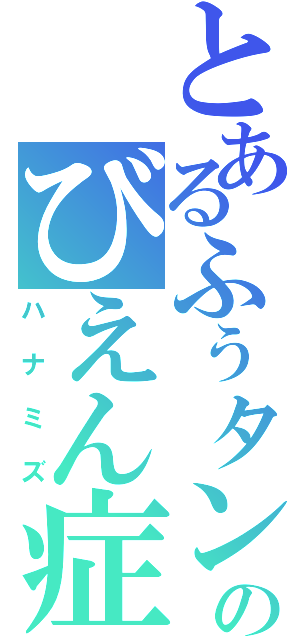 とあるふぅタンの
びえん症
ハナミズ